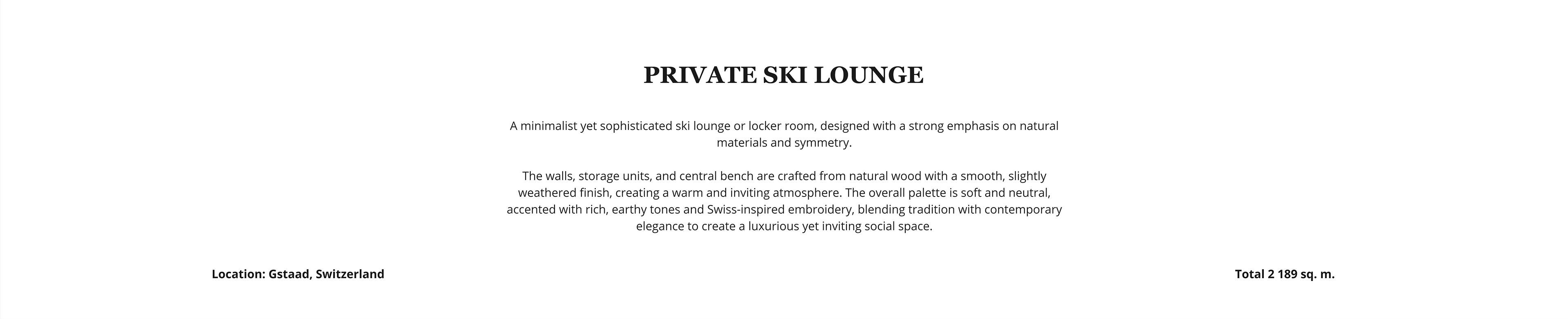 PRIVATE SKI LOUNGE

A minimalist yet sophisticated ski lounge or locker room, designed with a strong emphasis on natural materials and symmetry.

The walls, storage units, and central bench are crafted from natural wood with a smooth, slightly weathered finish, creating a warm and inviting atmosphere. The overall palette is soft and neutral, accented with rich, earthy tones and Swiss-inspired embroidery, blending tradition with contemporary elegance to create a luxurious yet inviting social space.

Location: Gstaad, Switzerland

Total 2 189 sq. m.